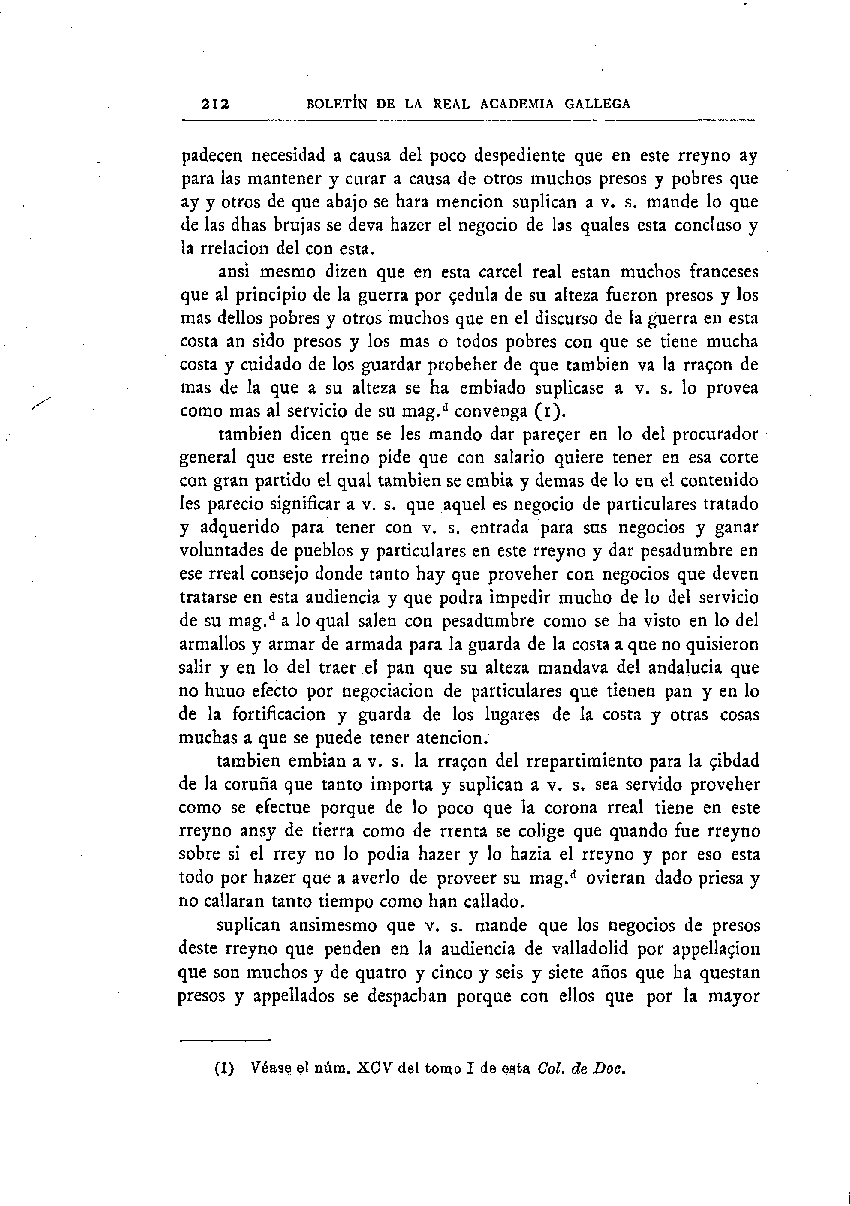 212 BOLETÍN DE LA REAL ACADEMIA GALLEGA

padecen necesidad a causa del poco despediente que en este rreyno ay para las mantener y curar a causa de otros muchos presos y pobres que ay y otros de que abajo se hara mencion suplican a v. s. mande lo que de las dhas brujas se deva hazer el negocio de las quales esta concluso y la rrelacion del con esta.

ansi mesmo dizen que en esta carcel real estan muchos franceses que al principio de la guerra por çedula de su alteza fueron presos y los mas dellos pobres y otros muchos que en el discurso de la guerra en esta costa an sido presos y los mas o todos pobres con que se tiene mucha costa y cuidado de los guardar probeher de que tambien va la rraçon de mas de la que a su alteza se ha embiado suplicase a v. s. lo provea como mas al servicio de su mag.$^d$ convenga (1).

tambien dicen que se les mando dar pareçer en lo del procurador general que este rreino pide que con salario quiere tener en esa corte con gran partido el qual tambien se embia y demas de lo en el contenido les parecio significar a v. s. que aquel es negocio de particulares tratado y adquerido para tener con v. s. entrada para sus negocios y ganar voluntades de pueblos y particulares en este rreyno y dar pesadumbre en ese rreal consejo donde tanto hay que proveher con negocios que deven tratarse en esta audiencia y que podra impedir mucho de lo del servicio de su mag.$^d$ a lo qual salen con pesadumbre como se ha visto en lo del armallos y armar de armada para la guarda de la costa a que no quisieron salir y en lo del traer el pan que su alteza mandava del andalucia que no huuo efecto por negociacion de particulares que tienen pan y en lo de la fortificacion y guarda de los lugares de la costa y otras cosas muchas a que se puede tener atencion.

tambien embian a v. s. la rraçon del rrepartimiento para la çibdad de la coruña que tanto importa y suplican a v. s. sea servido proveher como se efectue porque de lo poco que la corona rreal tiene en este rreyno ansy de tierra como de rrenta se colige que quando fue rreyno sobre si el rrey no lo podia hazer y lo hazia el rreyno y por eso esta todo por hazer que a averlo de proveer su mag.$^d$ ovieran dado priesa y no callaran tanto tiempo como han callado.

suplican ansimesmo que v. s. mande que los negocios de presos deste rreyno que penden en la audiencia de valladolid por appellaçion que son muchos y de quatro y cinco y seis y siete años que ha questan presos y appellados se despachan porque con ellos que por la mayor

(1) Véase el núm. XCV del tomo I de esta Col. de Doc.